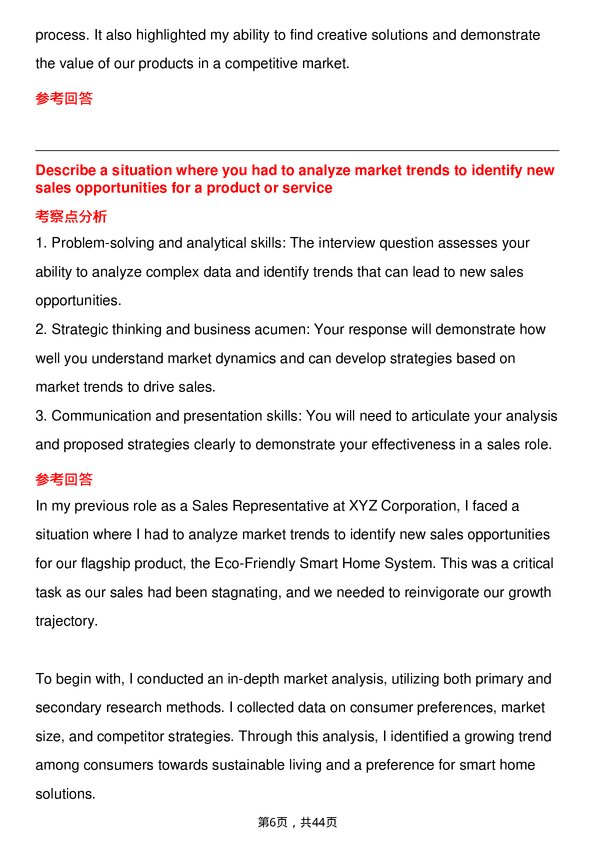 process. It also highlighted my ability to find creative solutions and demonstrate the value of our products in a competitive market.

参考回答

Describe a situation where you had to analyze market trends to identify new sales opportunities for a product or service

考察点分析

1. Problem-solving and analytical skills: The interview question assesses your ability to analyze complex data and identify trends that can lead to new sales opportunities.
2. Strategic thinking and business acumen: Your response will demonstrate how well you understand market dynamics and can develop strategies based on market trends to drive sales.
3. Communication and presentation skills: You will need to articulate your analysis and proposed strategies clearly to demonstrate your effectiveness in a sales role.

参考回答

In my previous role as a Sales Representative at XYZ Corporation, I faced a situation where I had to analyze market trends to identify new sales opportunities for our flagship product, the Eco-Friendly Smart Home System. This was a critical task as our sales had been stagnating, and we needed to reinvigorate our growth trajectory.

To begin with, I conducted an in-depth market analysis, utilizing both primary and secondary research methods. I collected data on consumer preferences, market size, and competitor strategies. Through this analysis, I identified a growing trend among consumers towards sustainable living and a preference for smart home solutions.

第6页，共44页